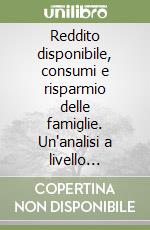 unilibro

Reddito disponibile, consumi e risparmio delle famiglie. Un'analisi a livello...

COPERTINA NON DISPONIBILE